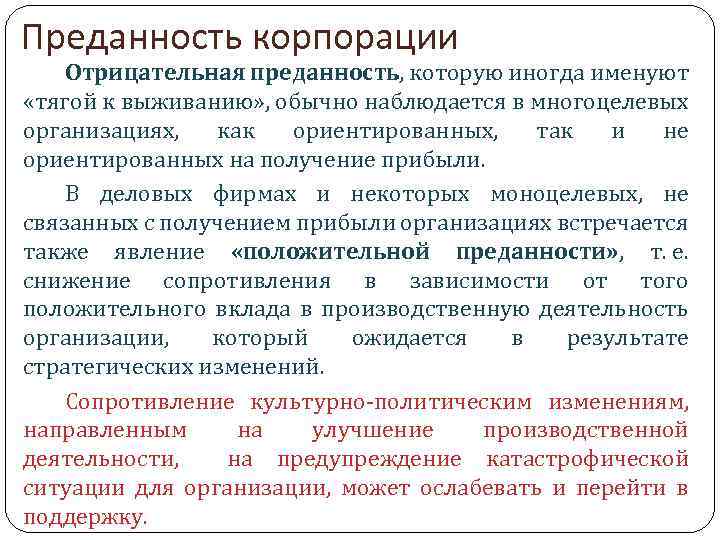 Преданность корпорации

Отрицательная преданность, которую иногда именуют «тягой к выживанию», обычно наблюдается в многоцелевых организациях, как ориентированных, так и не ориентированных на получение прибыли.

В деловых фирмах и некоторых моноцелевых, не связанных с получением прибыли организациях встречается также явление «положительной преданности», т. е. снижение сопротивления в зависимости от того положительного вклада в производственную деятельность организации, который ожидается в результате стратегических изменений.

Сопротивление культурно-политическим изменениям, направленным на улучшение производственной деятельности, на предупреждение катастрофической ситуации для организации, может ослабевать и перейти в поддержку.